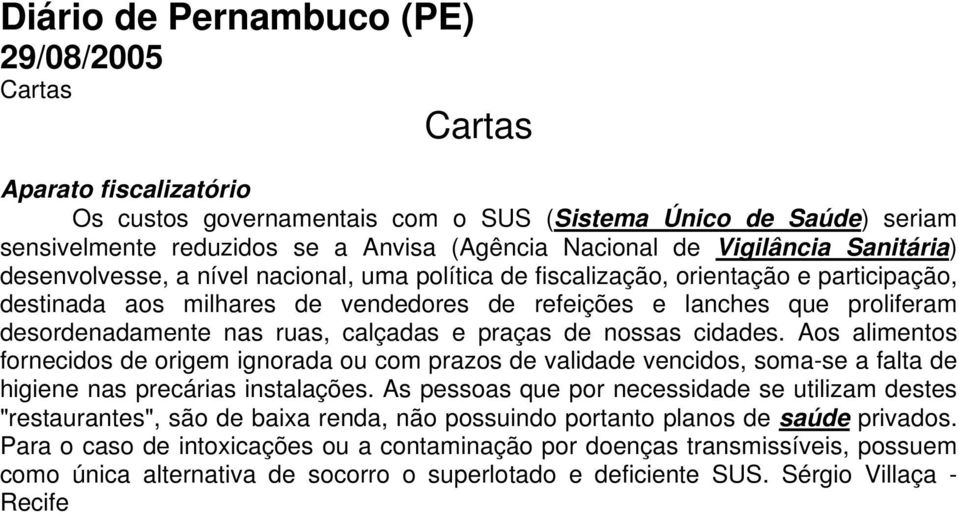 Diário de Pernambuco (PE)
29/08/2005
Cartas

Cartas

Aparato fiscalizatório

Os custos governamentais com o SUS (Sistema Único de Saúde) seriam sensivelmente reduzidos se a Anvisa (Agência Nacional de Vigilância Sanitária) desenvolvesse, a nível nacional, uma política de fiscalização, orientação e participação, destinada aos milhares de vendedores de refeições e lanches que proliferam desordenadamente nas ruas, calçadas e praças de nossas cidades. Aos alimentos fornecidos de origem ignorada ou com prazos de validade vencidos, soma-se a falta de higiene nas precárias instalações. As pessoas que por necessidade se utilizam destes "restaurantes", são de baixa renda, não possuindo portanto planos de saúde privados. Para o caso de intoxicações ou a contaminação por doenças transmissíveis, possuem como única alternativa de socorro o superlotado e deficiente SUS. Sérgio Villaça - Recife